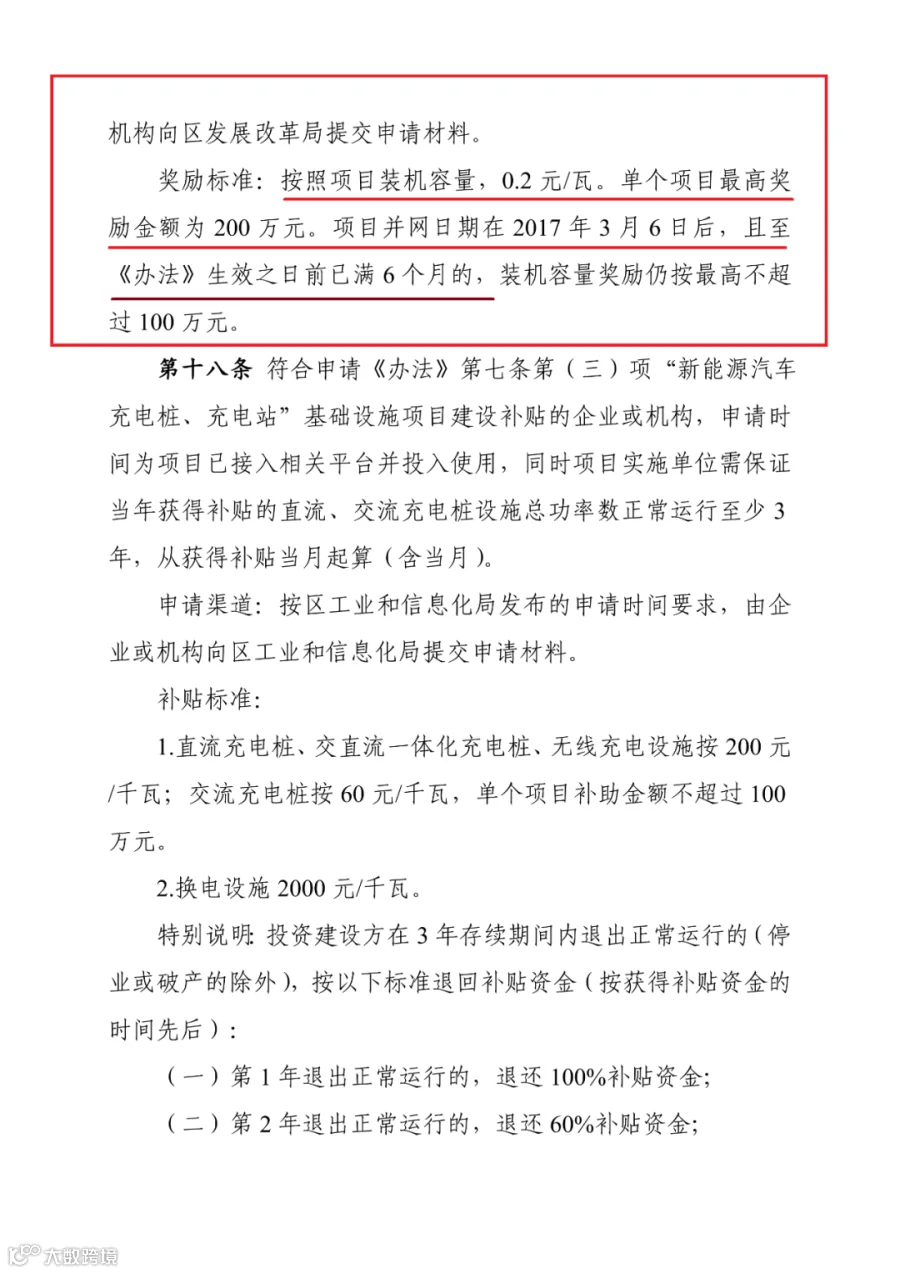 机构向区发展改革局提交申请材料。

奖励标准：按照项目装机容量，0.2 元/瓦。单个项目最高奖励金额为 200 万元。项目并网日期在 2017 年 3 月 6 日后，且至《办法》生效之日前已满 6 个月的，装机容量奖励仍按最高不超过 100 万元。

第十八条 符合申请《办法》第七条第（三）项“新能源汽车充电桩、充电站”基础设施项目建设补贴的企业或机构，申请时间为项目已接入相关平台并投入使用，同时项目实施单位需保证当年获得补贴的直流、交流充电桩设施总功率数正常运行至少 3 年，从获得补贴当月起算（含当月）。

申请渠道：按区工业和信息化局发布的申请时间要求，由企业或机构向区工业和信息化局提交申请材料。

补贴标准：

1.直流充电桩、交直流一体化充电桩、无线充电设施按 200 元/千瓦；交流充电桩按 60 元/千瓦，单个项目补助金额不超过 100 万元。

2.换电设施 2000 元/千瓦。

特别说明：投资建设方在 3 年存续期间内退出正常运行的（停业或破产的除外），按以下标准退回补贴资金（按获得补贴资金的时间先后）：

（一）第 1 年退出正常运行的，退还 100%补贴资金；

（二）第 2 年退出正常运行的，退还 60%补贴资金；

大数跨境